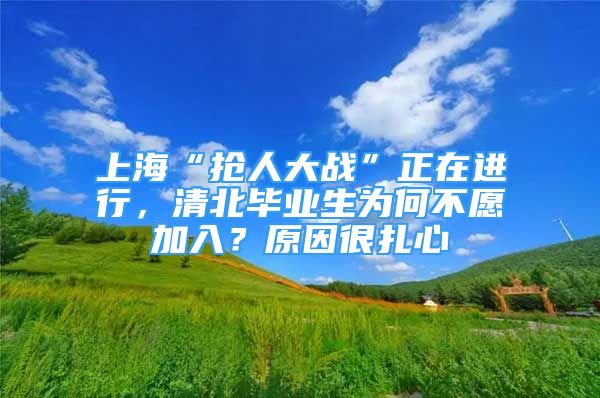 上海“抢人大战”正在进行，清北毕业生为何不愿加入？原因很扎心